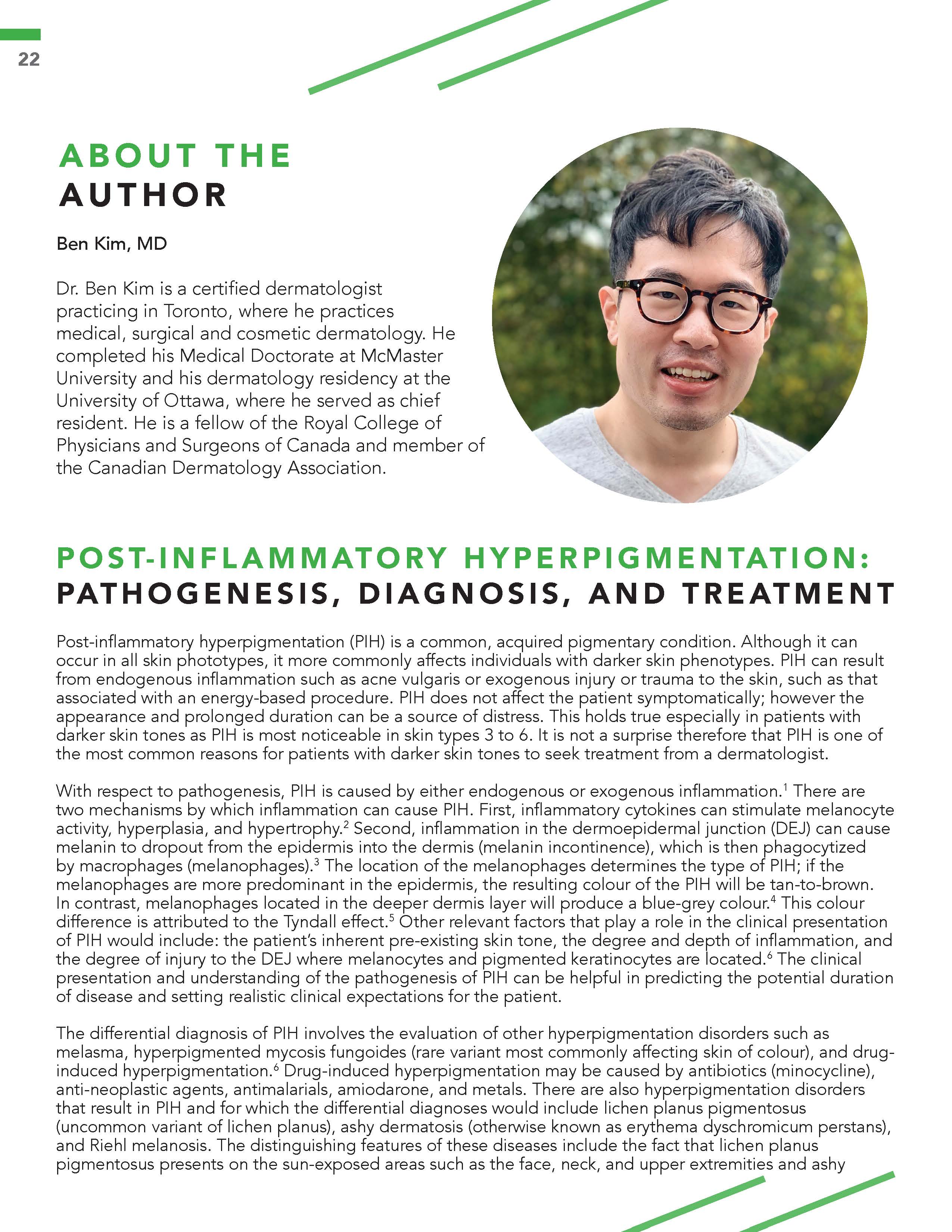 22

ABOUT THE AUTHOR

Ben Kim, MD

Dr. Ben Kim is a certified dermatologist practicing in Toronto, where he practices medical, surgical and cosmetic dermatology. He completed his Medical Doctorate at McMaster University and his dermatology residency at the University of Ottawa, where he served as chief resident. He is a fellow of the Royal College of Physicians and Surgeons of Canada and member of the Canadian Dermatology Association.

POST-INFLAMMATORY HYPERPIGMENTATION: PATHOGENESIS, DIAGNOSIS, AND TREATMENT

Post-inflammatory hyperpigmentation (PIH) is a common, acquired pigmentary condition. Although it can occur in all skin phototypes, it more commonly affects individuals with darker skin phenotypes. PIH can result from endogenous inflammation such as acne vulgaris or exogenous injury or trauma to the skin, such as that associated with an energy-based procedure. PIH does not affect the patient symptomatically; however the appearance and prolonged duration can be a source of distress. This holds true especially in patients with darker skin tones as PIH is most noticeable in skin types 3 to 6. It is not a surprise therefore that PIH is one of the most common reasons for patients with darker skin tones to seek treatment from a dermatologist.

With respect to pathogenesis, PIH is caused by either endogenous or exogenous inflammation.$^1$ There are two mechanisms by which inflammation can cause PIH. First, inflammatory cytokines can stimulate melanocyte activity, hyperplasia, and hypertrophy.$^2$ Second, inflammation in the dermoepidermal junction (DEJ) can cause melanin to dropout from the epidermis into the dermis (melanin incontinence), which is then phagocytized by macrophages (melanophages).$^3$ The location of the melanophages determines the type of PIH; if the melanophages are more predominant in the epidermis, the resulting colour of the PIH will be tan-to-brown. In contrast, melanophages located in the deeper dermis layer will produce a blue-grey colour.$^4$ This colour difference is attributed to the Tyndall effect.$^5$ Other relevant factors that play a role in the clinical presentation of PIH would include: the patient's inherent pre-existing skin tone, the degree and depth of inflammation, and the degree of injury to the DEJ where melanocytes and pigmented keratinocytes are located.$^6$ The clinical presentation and understanding of the pathogenesis of PIH can be helpful in predicting the potential duration of disease and setting realistic clinical expectations for the patient.

The differential diagnosis of PIH involves the evaluation of other hyperpigmentation disorders such as melasma, hyperpigmented mycosis fungoides (rare variant most commonly affecting skin of colour), and drug-induced hyperpigmentation.$^6$ Drug-induced hyperpigmentation may be caused by antibiotics (minocycline), anti-neoplastic agents, antimalarials, amiodarone, and metals. There are also hyperpigmentation disorders that result in PIH and for which the differential diagnoses would include lichen planus pigmentosus (uncommon variant of lichen planus), ashy dermatosis (otherwise known as erythema dyschromicum perstans), and Riehl melanosis. The distinguishing features of these diseases include the fact that lichen planus pigmentosus presents on the sun-exposed areas such as the face, neck, and upper extremities and ashy